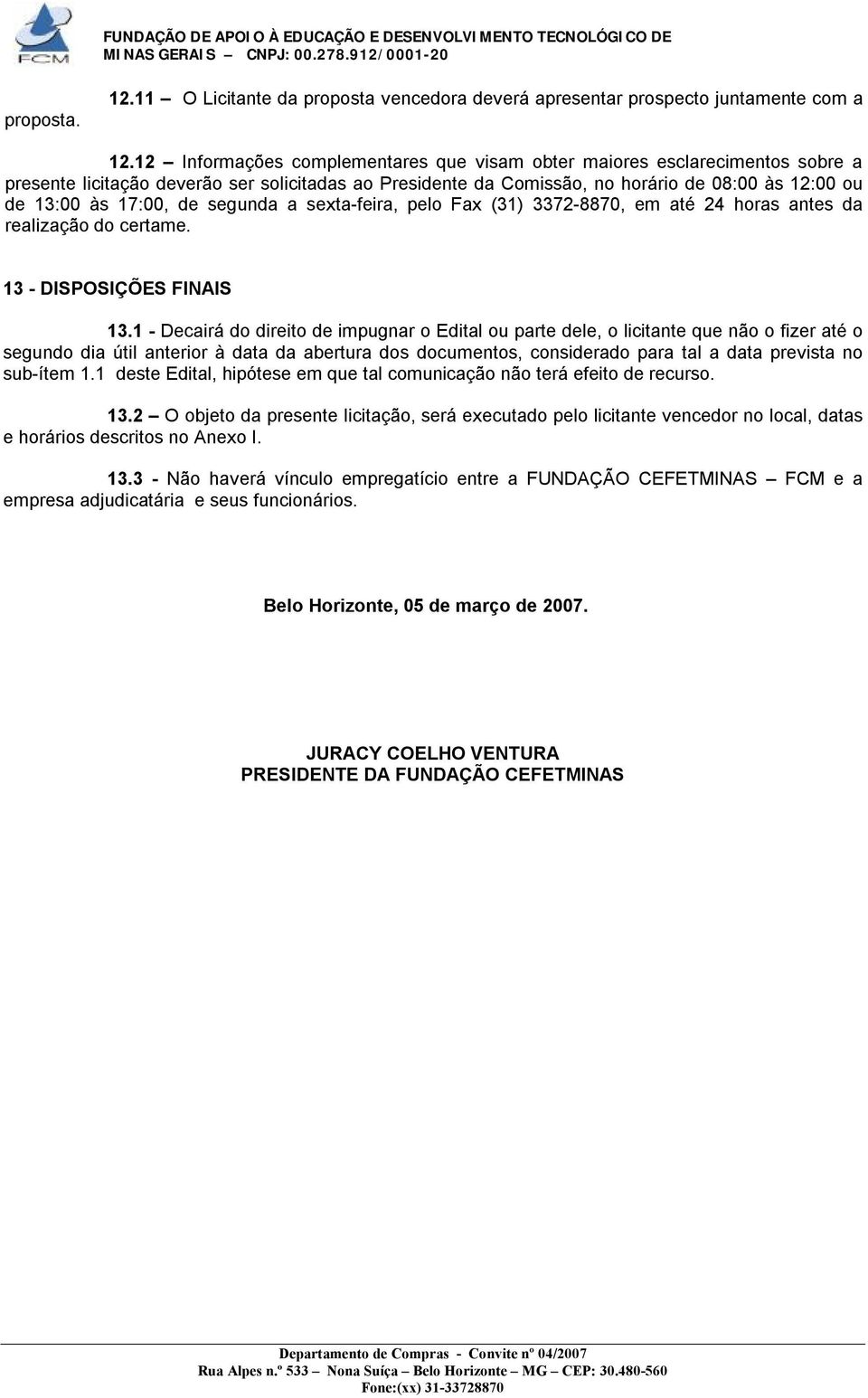 FCM

FUNDAÇÃO DE APOIO À EDUCAÇÃO E DESENVOLVIMENTO TECNOLÓGICO DE MINAS GERAIS – CNPJ: 00.278.912/0001-20

12.11 – O Licitante da proposta vencedora deverá apresentar prospecto juntamente com a proposta.

12.12 – Informações complementares que visam obter maiores esclarecimentos sobre a presente licitação deverão ser solicitadas ao Presidente da Comissão, no horário de 08:00 às 12:00 ou de 13:00 às 17:00, de segunda a sexta-feira, pelo Fax (31) 3372-8870, em até 24 horas antes da realização do certame.

13 - DISPOSIÇÕES FINAIS

13.1 - Decairá do direito de impugnar o Edital ou parte dele, o licitante que não o fizer até o segundo dia útil anterior à data da abertura dos documentos, considerado para tal a data prevista no sub-ítem 1.1 deste Edital, hipótese em que tal comunicação não terá efeito de recurso.

13.2 – O objeto da presente licitação, será executado pelo licitante vencedor no local, datas e horários descritos no Anexo I.

13.3 - Não haverá vínculo empregatício entre a FUNDAÇÃO CEFETMINAS – FCM e a empresa adjudicatária e seus funcionários.

Belo Horizonte, 05 de março de 2007.

JURACY COELHO VENTURA
PRESIDENTE DA FUNDAÇÃO CEFETMINAS

Departamento de Compras - Convite nº 04/2007
Rua Alpes n.º 533 – Nona Suíça – Belo Horizonte – MG – CEP: 30.480-560
Fone:(xx) 31-33728870